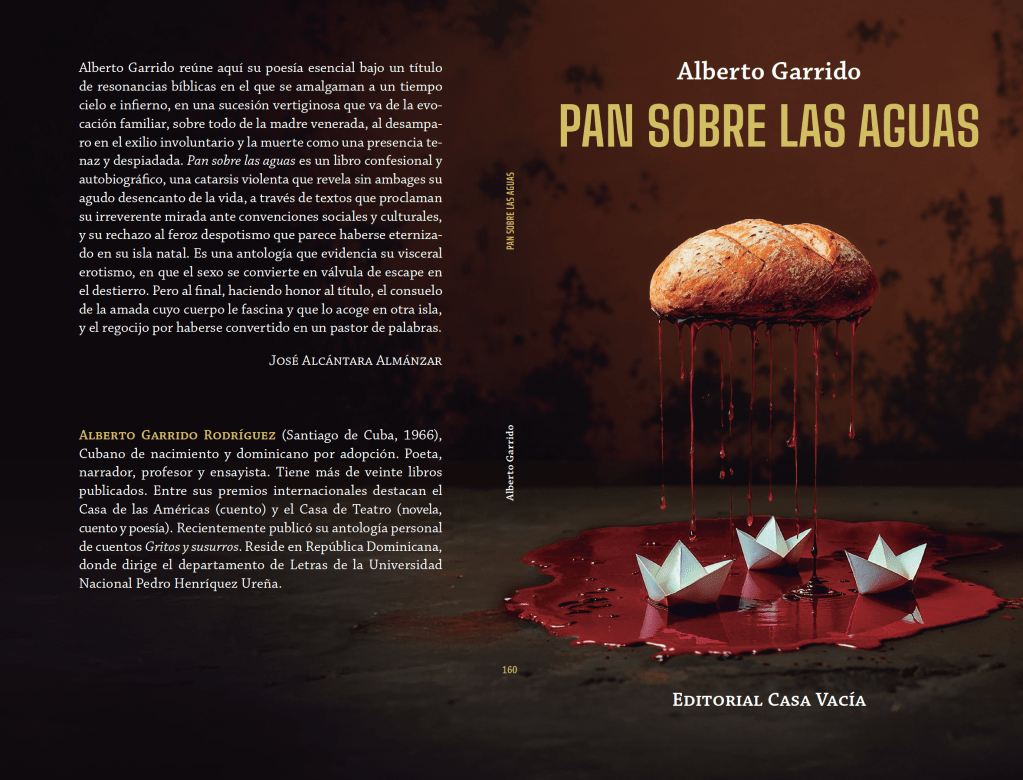 Alberto Garrido reúne aquí su poesía esencial bajo un título de resonancias bíblicas en el que se amalgaman a un tiempo cielo e infierno, en una sucesión vertiginosa que va de la evocación familiar, sobre todo de la madre venerada, al desamparo en el exilio involuntario y la muerte como una presencia tenaz y despiadada. Pan sobre las aguas es un libro confesional y autobiográfico, una catarsis violenta que revela sin ambages su agudo desencanto de la vida, a través de textos que proclaman su irreverente mirada ante convenciones sociales y culturales, y su rechazo al feroz despotismo que parece haberse eternizado en su isla natal. Es una antología que evidencia su visceral erotismo, en que el sexo se convierte en válvula de escape en el destierro. Pero al final, haciendo honor al título, el consuelo de la amada cuyo cuerpo le fascina y que lo acoge en otra isla, y el regocijo por haberse convertido en un pastor de palabras.

José Alcántara Almánzar

Alberto Garrido Rodríguez (Santiago de Cuba, 1966), Cubano de nacimiento y dominicano por adopción. Poeta, narrador, profesor y ensayista. Tiene más de veinte libros publicados. Entre sus premios internacionales destacan el Casa de las Américas (cuento) y el Casa de Teatro (novela, cuento y poesía). Recientemente publicó su antología personal de cuentos Gritos y susurros. Reside en República Dominicana, donde dirige el departamento de Letras de la Universidad Nacional Pedro Henríquez Ureña.

PAN SOBRE LAS AGUAS

Alberto Garrido

160

Alberto Garrido

PAN SOBRE LAS AGUAS

Editorial Casa Vacía